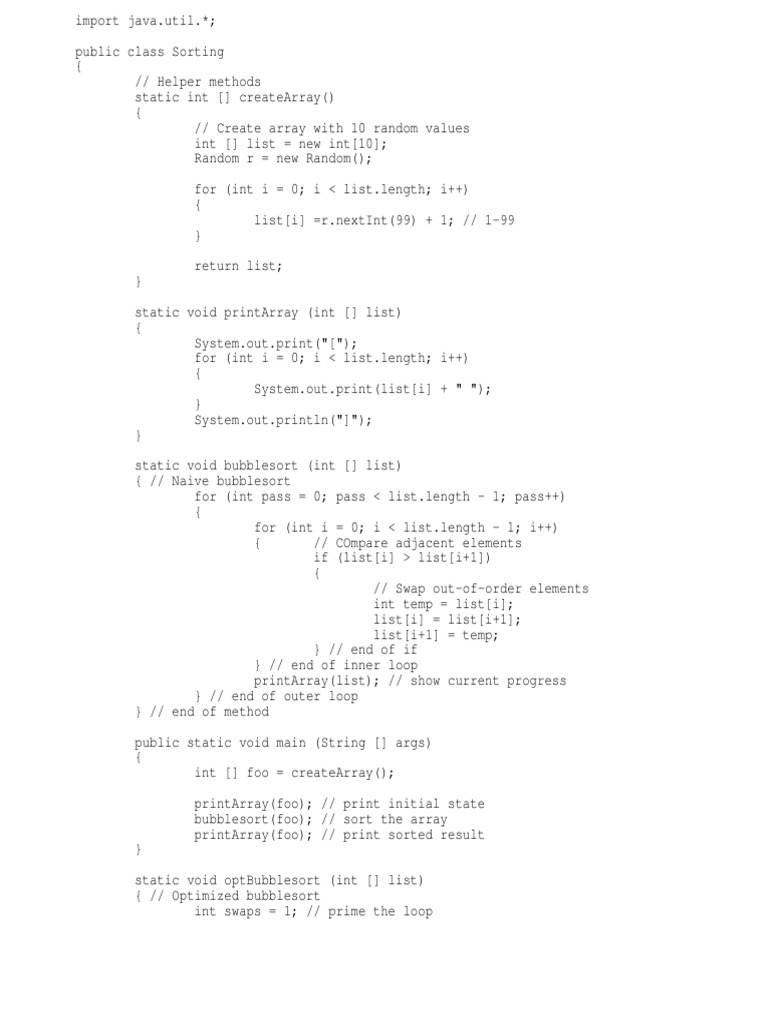 import java.util.*;

public class Sorting
{
	// Helper methods
	static int [] createArray()
	{
		// Create array with 10 random values
		int [] list = new int[10];
		Random r = new Random();

		for (int i = 0; i < list.length; i++)
		{
			list[i] =r.nextInt(99) + 1; // 1-99
		}

		return list;
	}

	static void printArray (int [] list)
	{
		System.out.print("[");
		for (int i = 0; i < list.length; i++)
		{
			System.out.print(list[i] + " ");
		}
		System.out.println("]");
	}

	static void bubblesort (int [] list)
	{ // Naive bubblesort
		for (int pass = 0; pass < list.length - 1; pass++)
		{
			for (int i = 0; i < list.length - 1; i++)
			{	// COmpare adjacent elements
				if (list[i] > list[i+1])
				{
					// Swap out-of-order elements
					int temp = list[i];
					list[i] = list[i+1];
					list[i+1] = temp;
				} // end of if
			} // end of inner loop
			printArray(list); // show current progress
		} // end of outer loop
	} // end of method

	public static void main (String [] args)
	{
		int [] foo = createArray();

		printArray(foo); // print initial state
		bubblesort(foo); // sort the array
		printArray(foo); // print sorted result
	}

	static void optBubblesort (int [] list)
	{ // Optimized bubblesort
		int swaps = 1; // prime the loop